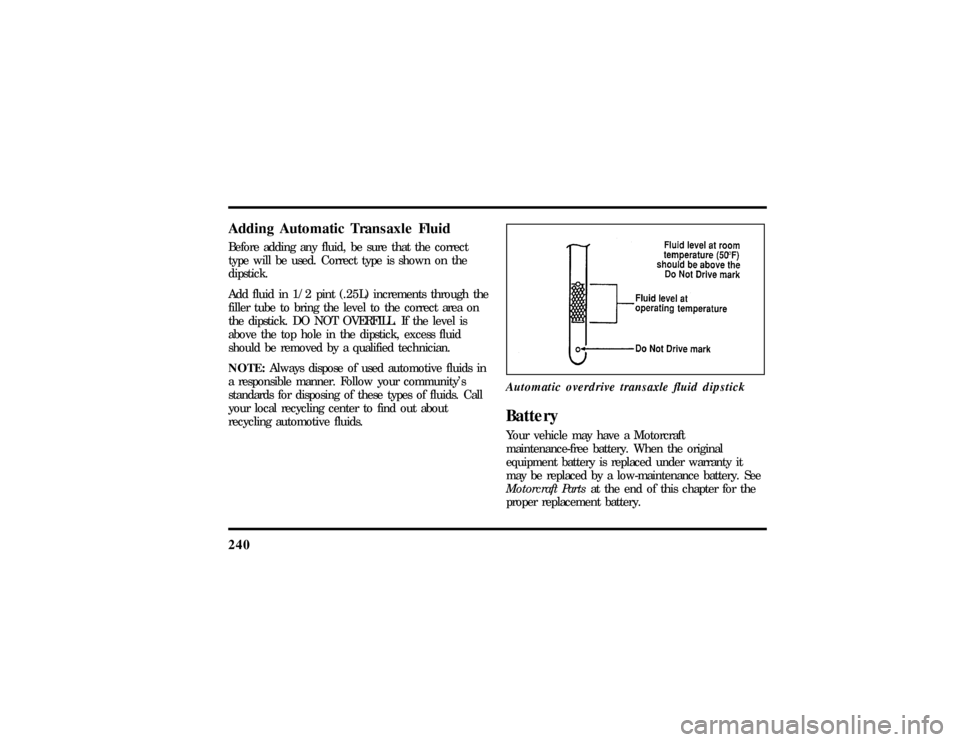 Adding Automatic Transaxle Fluid

Before adding any fluid, be sure that the correct type will be used. Correct type is shown on the dipstick.

Add fluid in 1/2 pint (.25L) increments through the filler tube to bring the level to the correct area on the dipstick. DO NOT OVERFILL. If the level is above the top hole in the dipstick, excess fluid should be removed by a qualified technician.

NOTE: Always dispose of used automotive fluids in a responsible manner. Follow your community's standards for disposing of these types of fluids. Call your local recycling center to find out about recycling automotive fluids.

Fluid level at room temperature (50°F) should be above the Do Not Drive mark

Fluid level at operating temperature

Do Not Drive mark

Automatic overdrive transaxle fluid dipstick

Battery

Your vehicle may have a Motorcraft maintenance-free battery. When the original equipment battery is replaced under warranty it may be replaced by a low-maintenance battery. See Motorcraft Parts at the end of this chapter for the proper replacement battery.

240

carmanualsonline.info